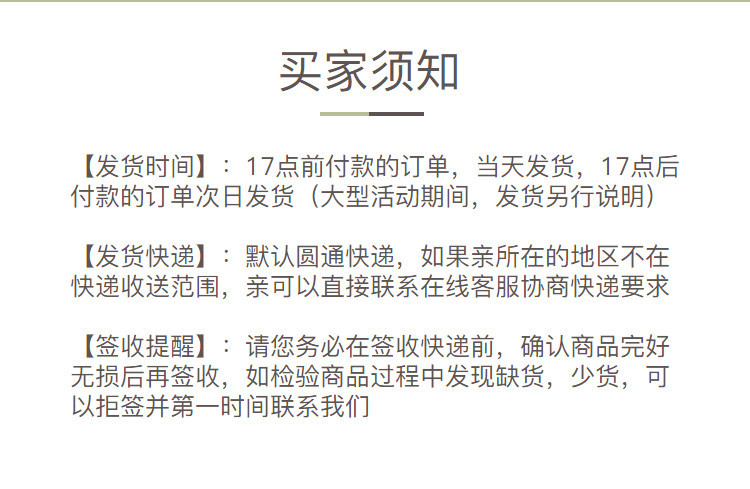 买家须知

【发货时间】：17点前付款的订单，当天发货，17点后付款的订单次日发货（大型活动期间，发货另行说明）

【发货快递】：默认圆通快递，如果亲所在的地区不在快递收送范围，亲可以直接联系在线客服协商快递要求

【签收提醒】：请您务必在签收快递前，确认商品完好无损后再签收，如检验商品过程中发现缺货，少货，可以拒签并第一时间联系我们